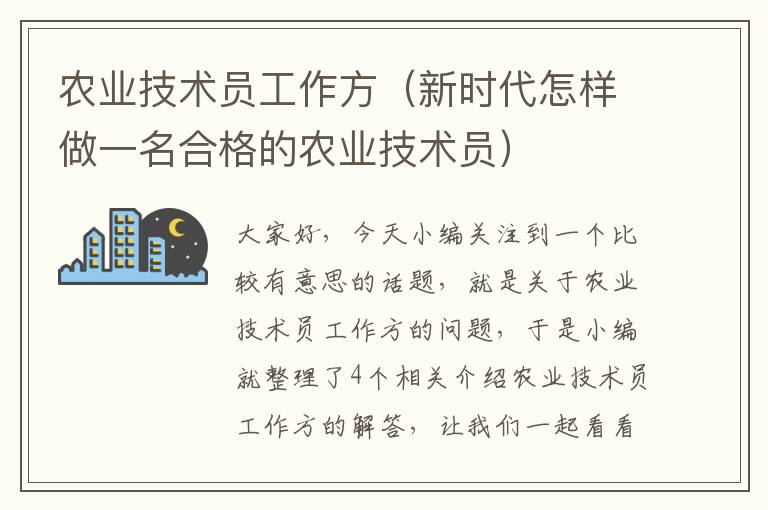 农业技术员工作方（新时代怎样做一名合格的农业技术员）

大家好，今天小编关注到一个比较有意思的话题，就是关于农业技术员工作方的问题，于是小编就整理了4个相关介绍农业技术员工作方的解答，让我们一起看看